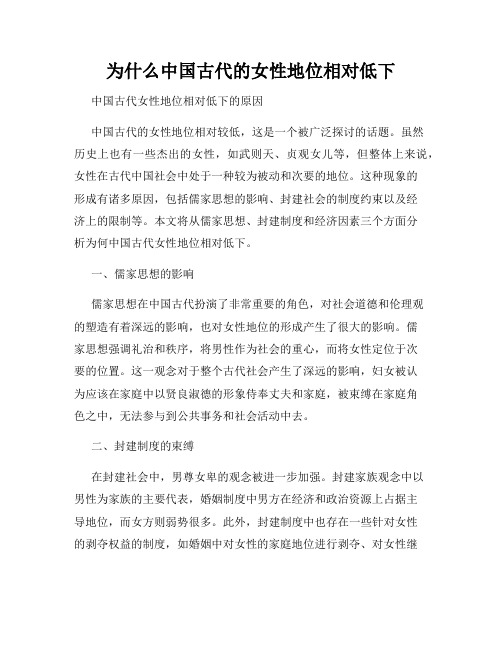 为什么中国古代的女性地位相对低下

中国古代女性地位相对低下的原因

中国古代的女性地位相对较低，这是一个被广泛探讨的话题。虽然历史上也有一些杰出的女性，如武则天、贞观女儿等，但整体上来说，女性在古代中国社会中处于一种较为被动和次要的地位。这种现象的形成有诸多原因，包括儒家思想的影响、封建社会的制度约束以及经济上的限制等。本文将从儒家思想、封建制度和经济因素三个方面分析为何中国古代女性地位相对低下。

一、儒家思想的影响

儒家思想在中国古代扮演了非常重要的角色，对社会道德和伦理观的塑造有着深远的影响，也对女性地位的形成产生了很大的影响。儒家思想强调礼治和秩序，将男性作为社会的重心，而将女性定位于次要的位置。这一观念对于整个古代社会产生了深远的影响，妇女被认为应该在家庭中以贤良淑德的形象侍奉丈夫和家庭，被束缚在家庭角色之中，无法参与到公共事务和社会活动中去。

二、封建制度的束缚

在封建社会中，男尊女卑的观念被进一步加强。封建家族观念中以男性为家族的主要代表，婚姻制度中男方在经济和政治资源上占据主导地位，而女方则弱势很多。此外，封建制度中也存在一些针对女性的剥夺权益的制度，如婚姻中对女性的家庭地位进行剥夺、对女性继